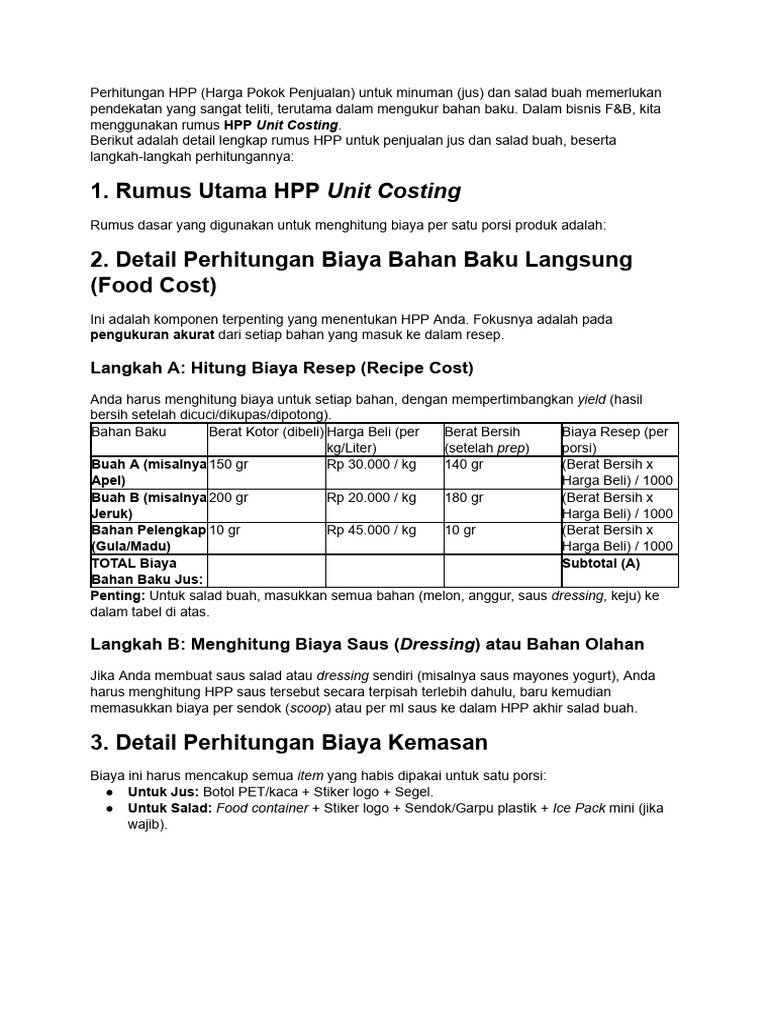 Perhitungan HPP (Harga Pokok Penjualan) untuk minuman (jus) dan salad buah memerlukan pendekatan yang sangat teliti, terutama dalam mengukur bahan baku. Dalam bisnis F&B, kita menggunakan rumus HPP Unit Costing.
Berikut adalah detail lengkap rumus HPP untuk penjualan jus dan salad buah, beserta langkah-langkah perhitungannya:

1. Rumus Utama HPP Unit Costing

Rumus dasar yang digunakan untuk menghitung biaya per satu porsi produk adalah:

2. Detail Perhitungan Biaya Bahan Baku Langsung (Food Cost)

Ini adalah komponen terpenting yang menentukan HPP Anda. Fokusnya adalah pada pengukuran akurat dari setiap bahan yang masuk ke dalam resep.

Langkah A: Hitung Biaya Resep (Recipe Cost)

Anda harus menghitung biaya untuk setiap bahan, dengan mempertimbangkan yield (hasil bersih setelah dicuci/dikupas/dipotong).

| Bahan Baku | Berat Kotor (dibeli) | Harga Beli (per kg/Liter) | Berat Bersih (setelah prep) | Biaya Resep (per porsi) |
|---|---|---|---|---|
| Buah A (misalnya Apel) | 150 gr | Rp 30.000 / kg | 140 gr | (Berat Bersih x Harga Beli) / 1000 |
| Buah B (misalnya Jeruk) | 200 gr | Rp 20.000 / kg | 180 gr | (Berat Bersih x Harga Beli) / 1000 |
| Bahan Pelengkap (Gula/Madu) | 10 gr | Rp 45.000 / kg | 10 gr | (Berat Bersih x Harga Beli) / 1000 |
| TOTAL Biaya Bahan Baku Jus: | | | | Subtotal (A) |

Penting: Untuk salad buah, masukkan semua bahan (melon, anggur, saus dressing, keju) ke dalam tabel di atas.

Langkah B: Menghitung Biaya Saus (Dressing) atau Bahan Olahan

Jika Anda membuat saus salad atau dressing sendiri (misalnya saus mayones yogurt), Anda harus menghitung HPP saus tersebut secara terpisah terlebih dahulu, baru kemudian memasukkan biaya per sendok (scoop) atau per ml saus ke dalam HPP akhir salad buah.

3. Detail Perhitungan Biaya Kemasan

Biaya ini harus mencakup semua item yang habis dipakai untuk satu porsi:
● Untuk Jus: Botol PET/kaca + Stiker logo + Segel.
● Untuk Salad: Food container + Stiker logo + Sendok/Garpu plastik + Ice Pack mini (jika wajib).